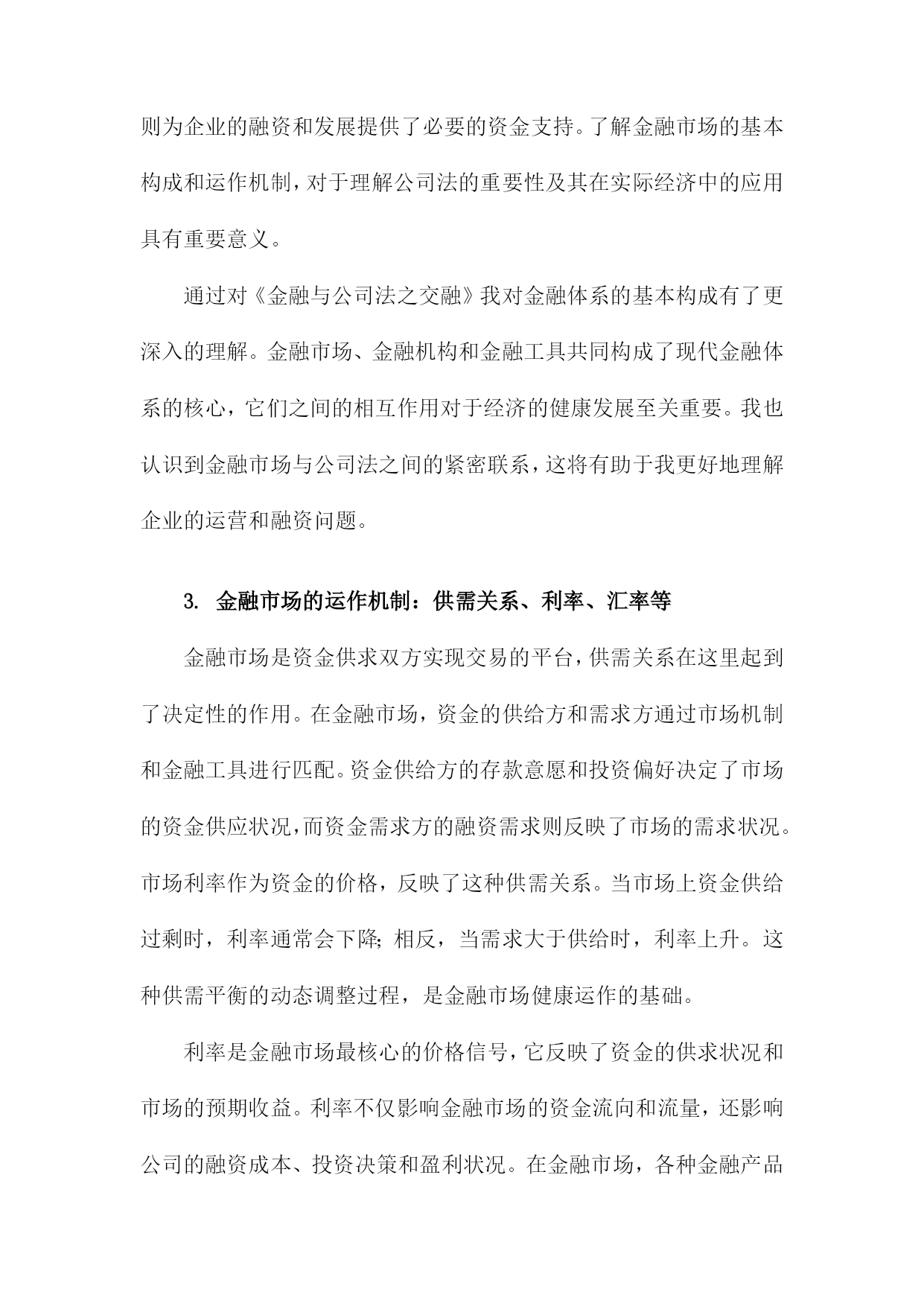 则为企业的融资和发展提供了必要的资金支持。了解金融市场的基本构成和运作机制，对于理解公司法的重要性及其在实际经济中的应用具有重要意义。

通过对《金融与公司法之交融》我对金融体系的基本构成有了更深入的理解。金融市场、金融机构和金融工具共同构成了现代金融体系的核心，它们之间的相互作用对于经济的健康发展至关重要。我也认识到金融市场与公司法之间的紧密联系，这将有助于我更好地理解企业的运营和融资问题。

3. 金融市场的运作机制：供需关系、利率、汇率等

金融市场是资金供求双方实现交易的平台，供需关系在这里起到了决定性的作用。在金融市场，资金的供给方和需求方通过市场机制和金融工具进行匹配。资金供给方的存款意愿和投资偏好决定了市场的资金供应状况，而资金需求方的融资需求则反映了市场的需求状况。市场利率作为资金的价格，反映了这种供需关系。当市场上资金供给过剩时，利率通常会下降；相反，当需求大于供给时，利率上升。这种供需平衡的动态调整过程，是金融市场健康运作的基础。

利率是金融市场最核心的价格信号，它反映了资金的供求状况和市场的预期收益。利率不仅影响金融市场的资金流向和流量，还影响公司的融资成本、投资决策和盈利状况。在金融市场，各种金融产品